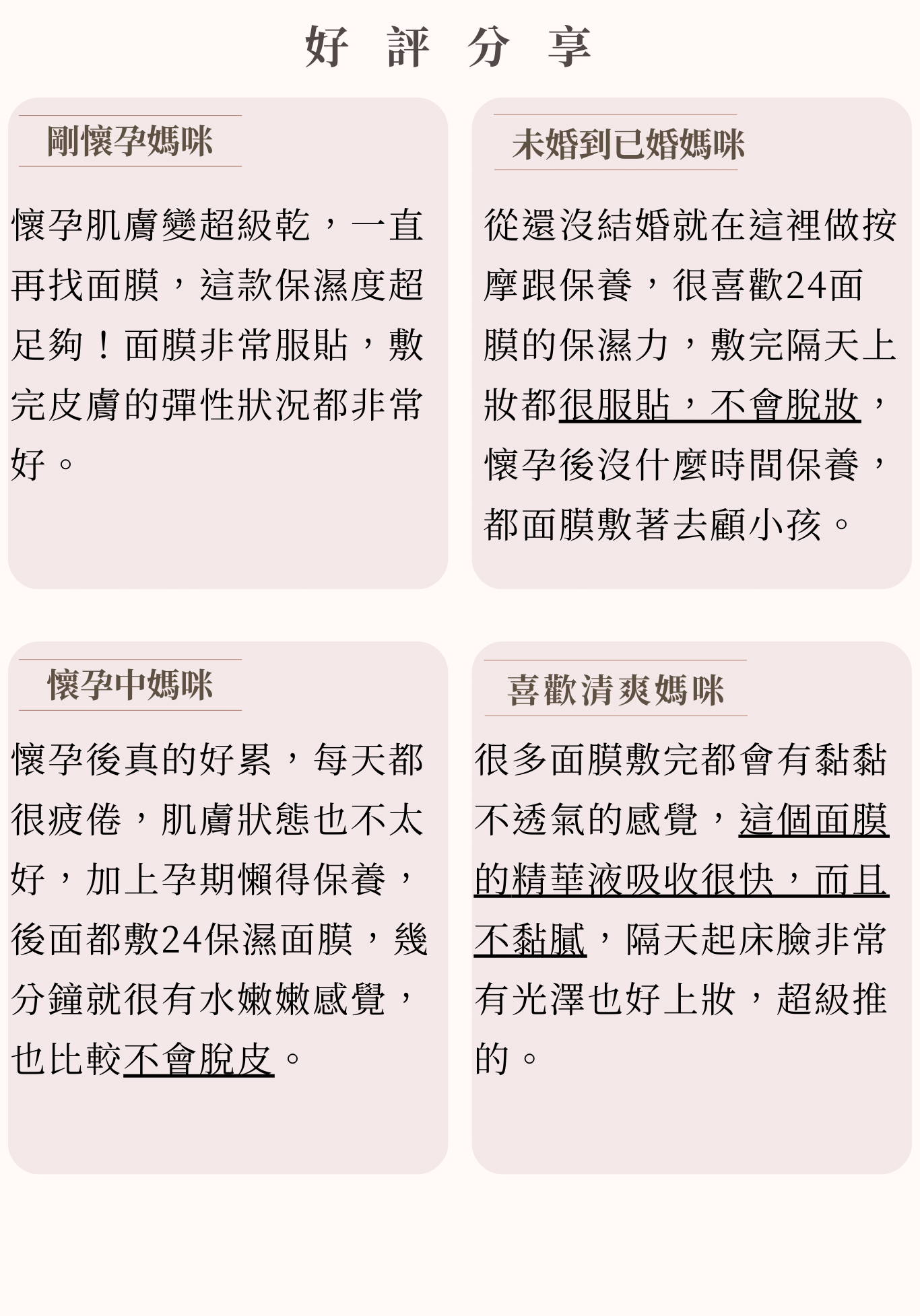 好 評 分 享

剛懷孕媽咪

懷孕肌膚變超級乾，一直再找面膜，這款保濕度超足夠！面膜非常服貼，敷完皮膚的彈性狀況都非常好。

未婚到已婚媽咪

從還沒結婚就在這裡做按摩跟保養，很喜歡24面膜的保濕力，敷完隔天上妝都很服貼，不會脫妝，懷孕後沒什麼時間保養，都面膜敷著去顧小孩。

懷孕中媽咪

懷孕後真的好累，每天都很疲倦，肌膚狀態也不太好，加上孕期懶得保養，後面都敷24保濕面膜，幾分鐘就很有水嫩嫩感覺，也比較不會脫皮。

喜歡清爽媽咪

很多面膜敷完都會有黏黏不透氣的感覺，這個面膜的精華液吸收很快，而且不黏膩，隔天起床臉非常有光澤也好上妝，超級推的。